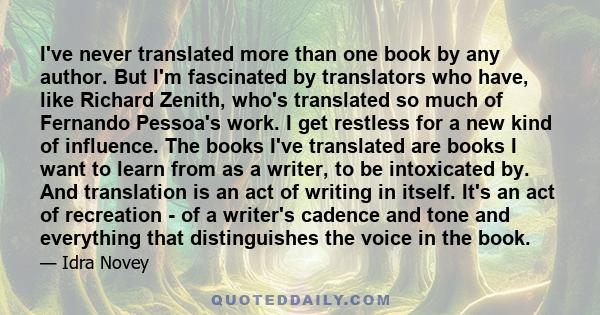 I've never translated more than one book by any author. But I'm fascinated by translators who have, like Richard Zenith, who's translated so much of Fernando Pessoa's work. I get restless for a new kind of influence. The books I've translated are books I want to learn from as a writer, to be intoxicated by. And translation is an act of writing in itself. It's an act of recreation - of a writer's cadence and tone and everything that distinguishes the voice in the book.

— Idra Novey

QUOTEDDAILY.COM